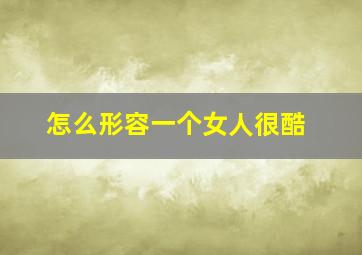 怎么形容一个女人很酷